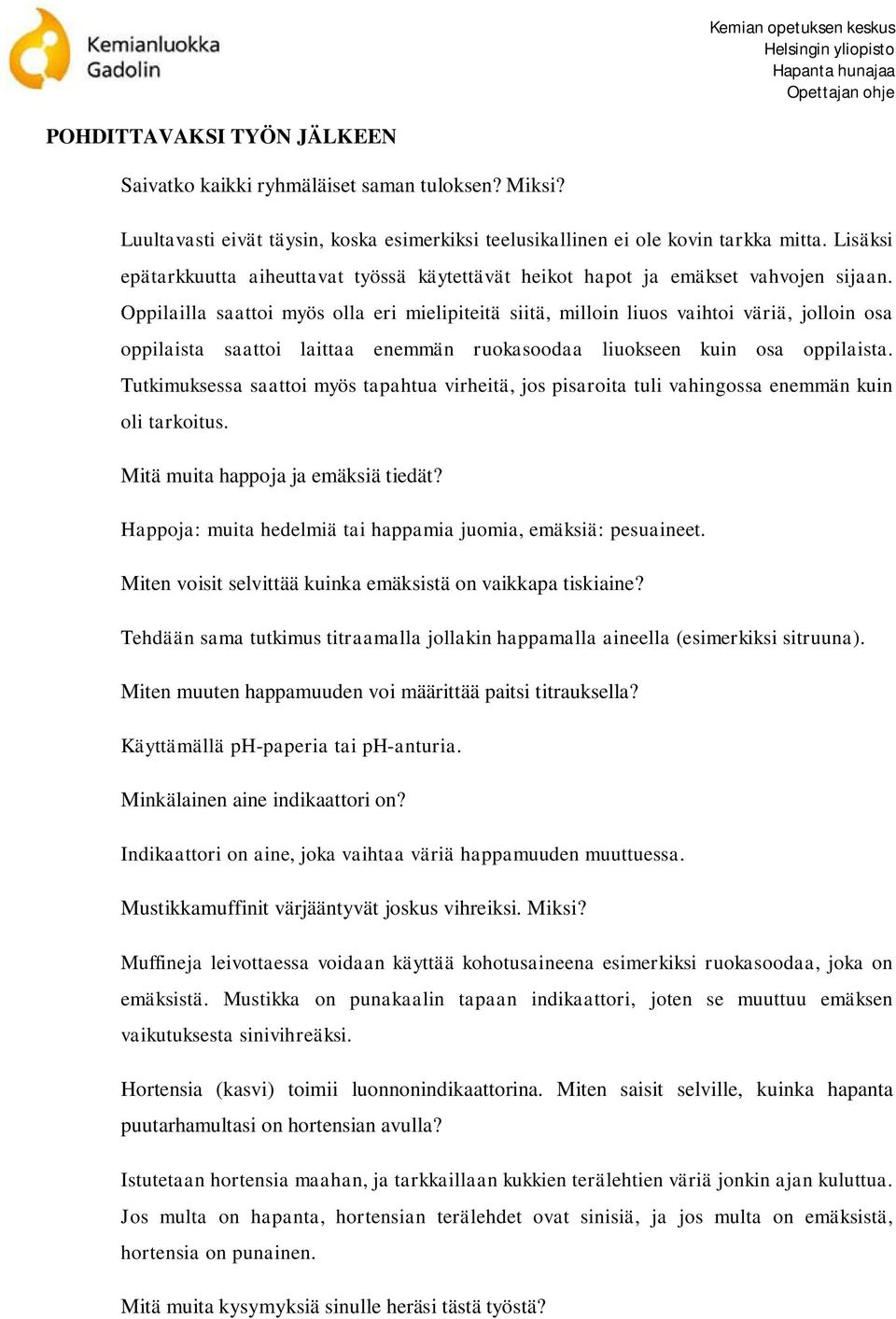 Kemianluokka Gadolin

Kemian opetuksen keskus
Helsingin yliopisto
Hapanta hunajaa
Opettajan ohje

POHDITTAVAKSI TYÖN JÄLKEEN

Saivatko kaikki ryhmäläiset saman tuloksen? Miksi?

Luultavasti eivät täysin, koska esimerkiksi teelusikallinen ei ole kovin tarkka mitta. Lisäksi epätarkkuutta aiheuttavat työssä käytettävät heikot hapot ja emäkset vahvojen sijaan. Oppilailla saattoi myös olla eri mielipiteitä siitä, milloin liuos vaihtoi väriä, jolloin osa oppilaista saattoi laittaa enemmän ruokasoodaa liuokseen kuin osa oppilaista. Tutkimuksessa saattoi myös tapahtua virheitä, jos pisaroita tuli vahingossa enemmän kuin oli tarkoitus.

Mitä muita happoja ja emäksiä tiedät?

Happoja: muita hedelmiä tai happamia juomia, emäksiä: pesuaineet.

Miten voisit selvittää kuinka emäksistä on vaikkapa tiskiaine?

Tehdään sama tutkimus titraamalla jollakin happamalla aineella (esimerkiksi sitruuna).

Miten muuten happamuuden voi määrittää paitsi titrauksella?

Käyttämällä pH-paperia tai pH-anturia.

Minkälainen aine indikaattori on?

Indikaattori on aine, joka vaihtaa väriä happamuuden muuttuessa.

Mustikkamuffinit värjääntyvät joskus vihreiksi. Miksi?

Muffineja leivottaessa voidaan käyttää kohotusaineena esimerkiksi ruokasoodaa, joka on emäksistä. Mustikka on punakaalin tapaan indikaattori, joten se muuttuu emäksen vaikutuksesta sinivihreäksi.

Hortensia (kasvi) toimii luonnonindikaattorina. Miten saisit selville, kuinka hapanta puutarhamultasi on hortensian avulla?

Istutetaan hortensia maahan, ja tarkkaillaan kukkien terälehtien väriä jonkin ajan kuluttua. Jos multa on hapanta, hortensian terälehdet ovat sinisiä, ja jos multa on emäksistä, hortensia on punainen.

Mitä muita kysymyksiä sinulle heräsi tästä työstä?